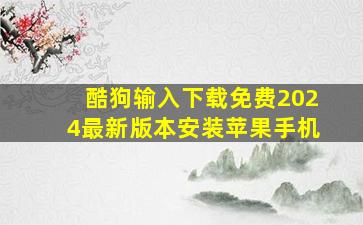 酷狗输入下载免费2024最新版本安装苹果手机